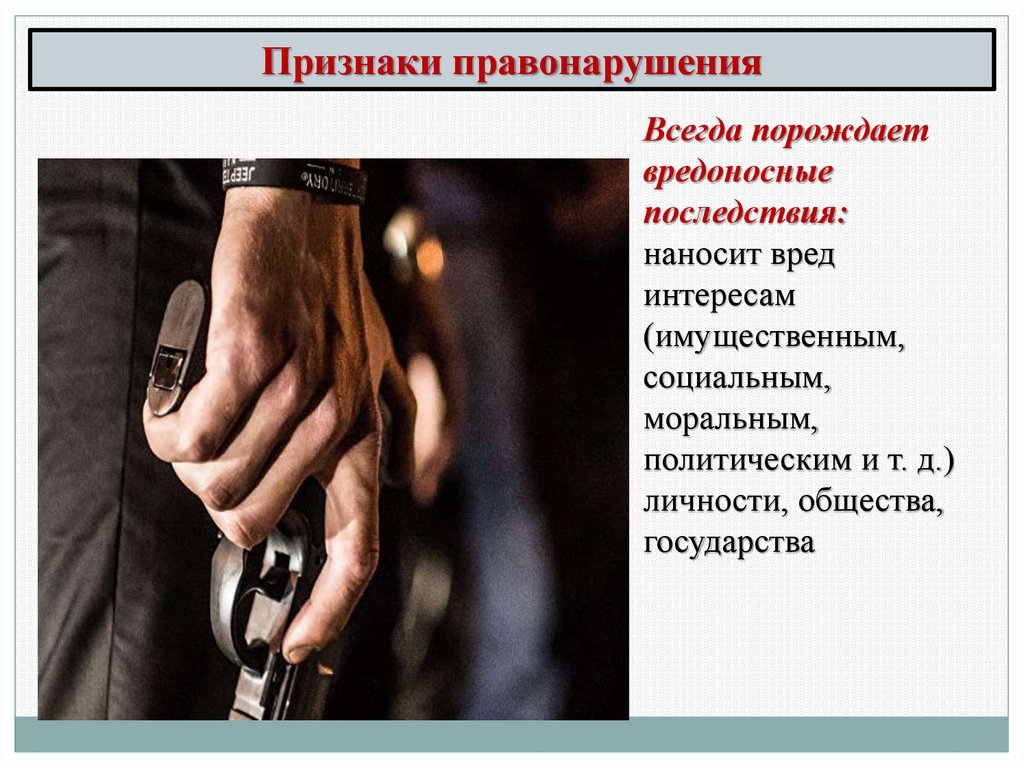 Признаки правонарушения

Всегда порождает вредоносные последствия: наносит вред интересам (имущественным, социальным, моральным, политическим и т. д.) личности, общества, государства